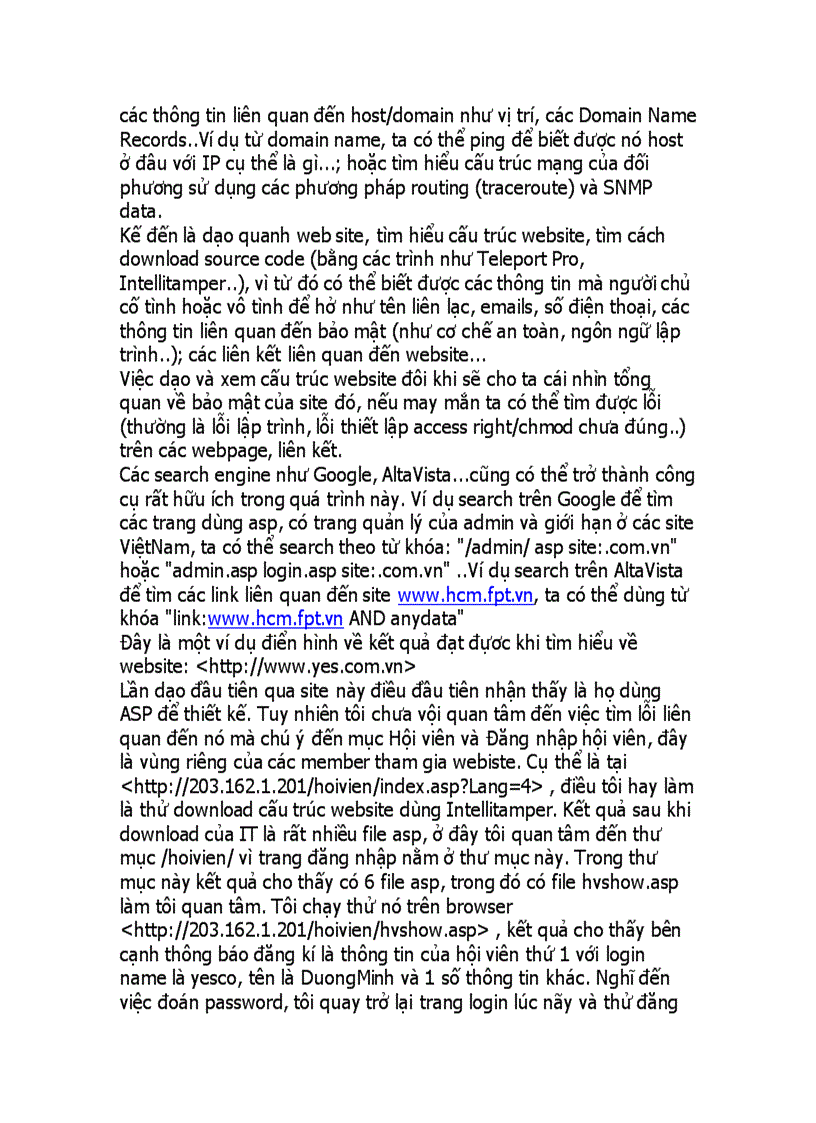 các thông tin liên quan đến host/domain như vị trí, các Domain Name Records..Ví dụ từ domain name, ta có thể ping để biết được nó host ở đâu với IP cụ thể là gì...; hoặc tìm hiểu cấu trúc mạng của đối phương sử dụng các phương pháp routing (traceroute) và SNMP data.
Kế đến là dạo quanh web site, tìm hiểu cấu trúc website, tìm cách download source code (bằng các trình như Teleport Pro, Intellitamper..), vì từ đó có thể biết được các thông tin mà người chủ cố tình hoặc vô tình để hở như tên liên lạc, emails, số điện thoại, các thông tin liên quan đến bảo mật (như cơ chế an toàn, ngôn ngữ lập trình..); các liên kết liên quan đến website...
Việc dạo và xem cấu trúc website đôi khi sẽ cho ta cái nhìn tổng quan về bảo mật của site đó, nếu may mắn ta có thể tìm được lỗi (thường là lỗi lập trình, lỗi thiết lập access right/chmod chưa đúng..) trên các webpage, liên kết.
Các search engine như Google, AltaVista...cũng có thể trở thành công cụ rất hữu ích trong quá trình này. Ví dụ search trên Google để tìm các trang dùng asp, có trang quản lý của admin và giới hạn ở các site ViệtNam, ta có thể search theo từ khóa: "/admin/ asp site:.com.vn" hoặc "admin.asp login.asp site:.com.vn" ..Ví dụ search trên AltaVista để tìm các link liên quan đến site www.hcm.fpt.vn, ta có thể dùng từ khóa "link:www.hcm.fpt.vn AND anydata"
Đây là một ví dụ điển hình về kết quả đạt được khi tìm hiểu về website: <http://www.yes.com.vn>
Lần dạo đầu tiên qua site này điều đầu tiên nhận thấy là họ dùng ASP để thiết kế. Tuy nhiên tôi chưa vội quan tâm đến việc tìm lỗi liên quan đến nó mà chú ý đến mục Hội viên và Đăng nhập hội viên, đây là vùng riêng của các member tham gia webiste. Cụ thể là tại <http://203.162.1.201/hoivien/index.asp?Lang=4> , điều tôi hay làm là thử download cấu trúc website dùng Intellitamper. Kết quả sau khi download của IT là rất nhiều file asp, ở đây tôi quan tâm đến thư mục /hoivien/ vì trang đăng nhập nằm ở thư mục này. Trong thư mục này kết quả cho thấy có 6 file asp, trong đó có file hvshow.asp làm tôi quan tâm. Tôi chạy thử nó trên browser <http://203.162.1.201/hoivien/hvshow.asp> , kết quả cho thấy bên cạnh thông báo đăng kí là thông tin của hội viên thứ 1 với login name là yesco, tên là DuongMinh và 1 số thông tin khác. Nghĩ đến việc đoán password, tôi quay trở lại trang login lúc nãy và thử đăng